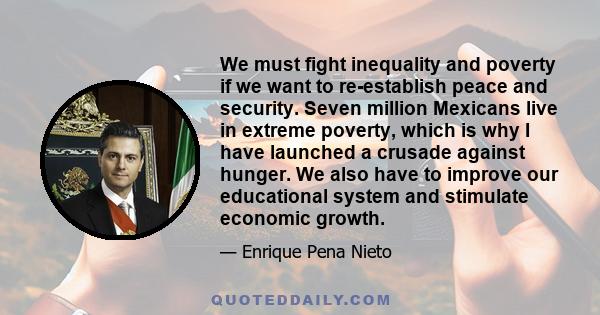 We must fight inequality and poverty if we want to re-establish peace and security. Seven million Mexicans live in extreme poverty, which is why I have launched a crusade against hunger. We also have to improve our educational system and stimulate economic growth.

— Enrique Pena Nieto

QUOTEDDAILY.COM